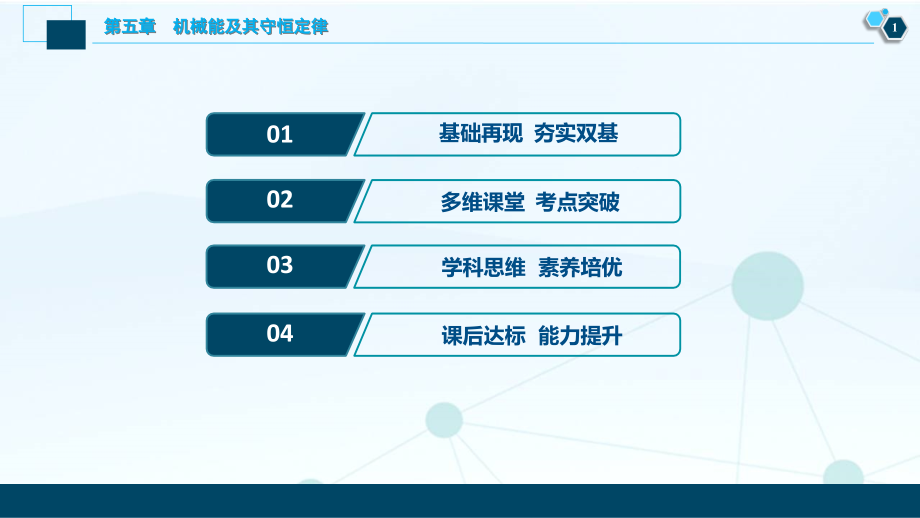 第五章　机械能及其守恒定律

1

01　基础再现　夯实双基

02　多维课堂　考点突破

03　学科思维　素养培优

04　课后达标　能力提升